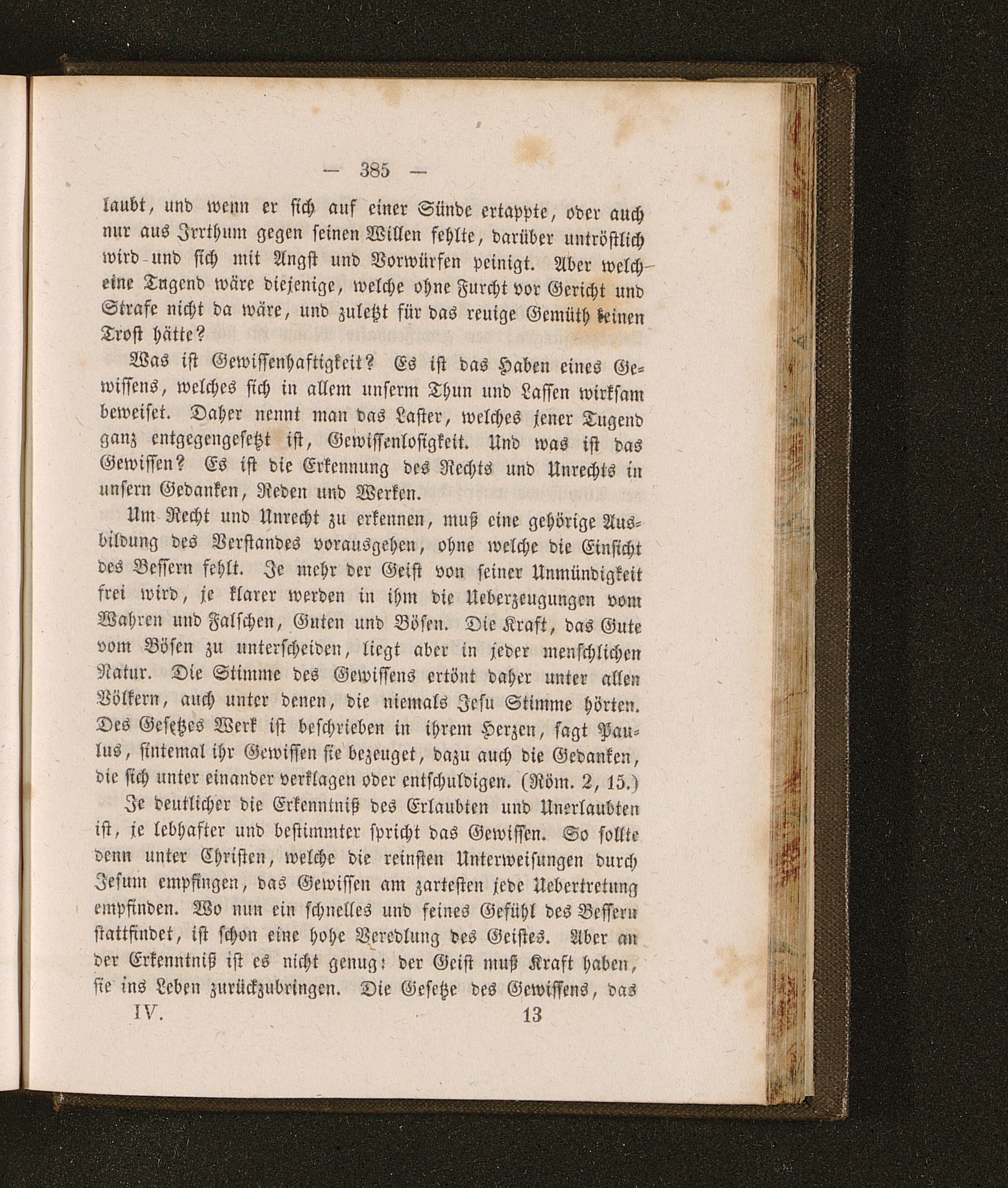 — 385 —

laubt, und wenn er sich auf einer Sünde ertappte, oder auch nur aus Irrthum gegen seinen Willen fehlte, darüber untröstlich wird und sich mit Angst und Vorwürfen peinigt. Aber welch eine Tugend wäre diejenige, welche ohne Furcht vor Gericht und Strafe nicht da wäre, und zuletzt für das reuige Gemüth keinen Trost hätte?

Was ist Gewissenhaftigkeit? Es ist das Haben eines Gewissens, welches sich in allem unserm Thun und Lassen wirksam beweiset. Daher nennt man das Laster, welches jener Tugend ganz entgegengesetzt ist, Gewissenlosigkeit. Und was ist das Gewissen? Es ist die Erkennung des Rechts und Unrechts in unsern Gedanken, Reden und Werken.

Um Recht und Unrecht zu erkennen, muß eine gehörige Ausbildung des Verstandes vorausgehen, ohne welche die Einsicht des Bessern fehlt. Je mehr der Geist von seiner Unmündigkeit frei wird, je klarer werden in ihm die Ueberzeugungen vom Wahren und Falschen, Guten und Bösen. Die Kraft, das Gute vom Bösen zu unterscheiden, liegt aber in jeder menschlichen Natur. Die Stimme des Gewissens ertönt daher unter allen Völkern, auch unter denen, die niemals Jesu Stimme hörten. Des Gesetzes Werk ist beschrieben in ihrem Herzen, sagt Paulus, sintemal ihr Gewissen sie bezeuget, dazu auch die Gedanken, die sich unter einander verklagen oder entschuldigen. (Röm. 2, 15.)

Je deutlicher die Erkenntniß des Erlaubten und Unerlaubten ist, je lebhafter und bestimmter spricht das Gewissen. So sollte denn unter Christen, welche die reinsten Unterweisungen durch Jesum empfingen, das Gewissen am zartesten jede Uebertretung empfinden. Wo nun ein schnelles und feines Gefühl des Bessern stattfindet, ist schon eine hohe Veredlung des Geistes. Aber an der Erkenntniß ist es nicht genug: der Geist muß Kraft haben, sie ins Leben zurückzubringen. Die Gesetze des Gewissens, das

IV. 13